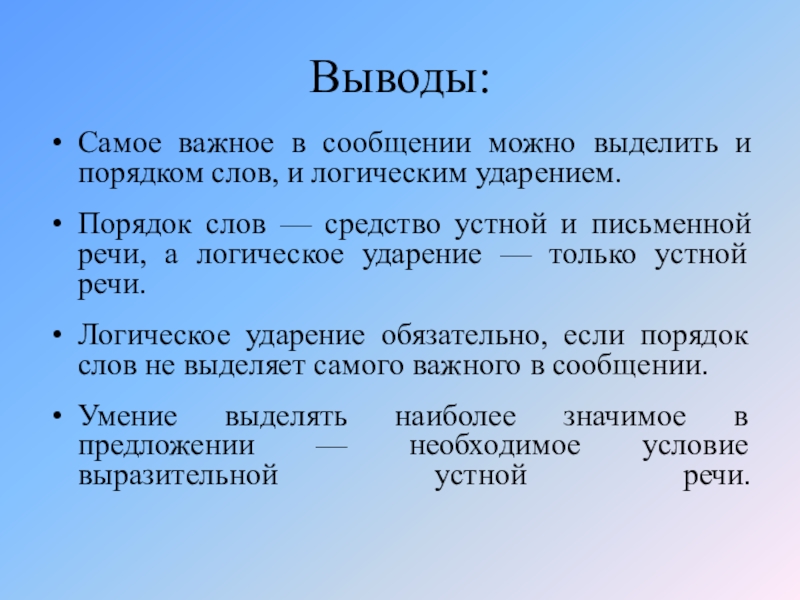 Выводы:

• Самое важное в сообщении можно выделить и порядком слов, и логическим ударением.

• Порядок слов — средство устной и письменной речи, а логическое ударение — только устной речи.

• Логическое ударение обязательно, если порядок слов не выделяет самого важного в сообщении.

• Умение выделять наиболее значимое в предложении — необходимое условие выразительной устной речи.